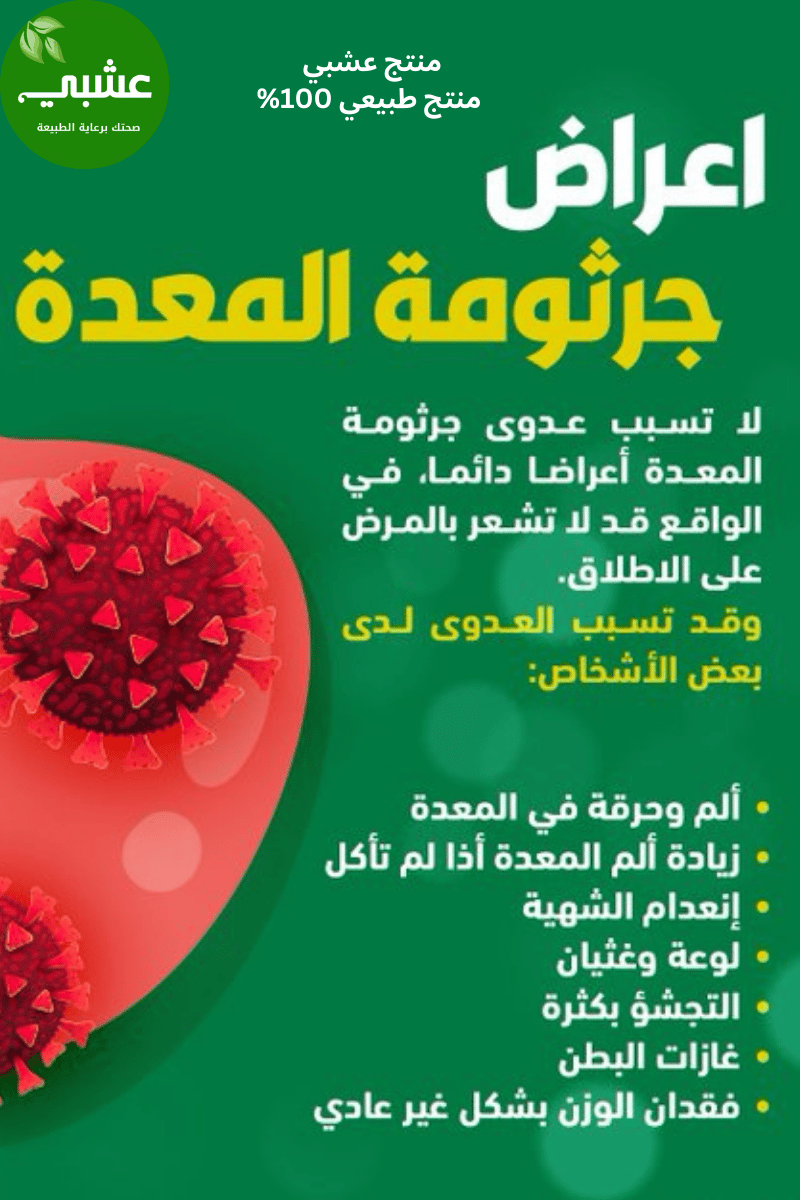 عشبي
صحتك برعاية الطبيعة

منتج عشبي
منتج طبيعي 100%

اعراض
جرثومة المعدة

لا تسبب عدوى جرثومة المعدة أعراضا دائما، في الواقع قد لا تشعر بالمرض على الاطلاق.

وقد تسبب العدوى لدى بعض الأشخاص:

• ألم وحرقة في المعدة
• زيادة ألم المعدة أذا لم تأكل
• إنعدام الشهية
• لوعة وغثيان
• التجشؤ بكثرة
• غازات البطن
• فقدان الوزن بشكل غير عادي